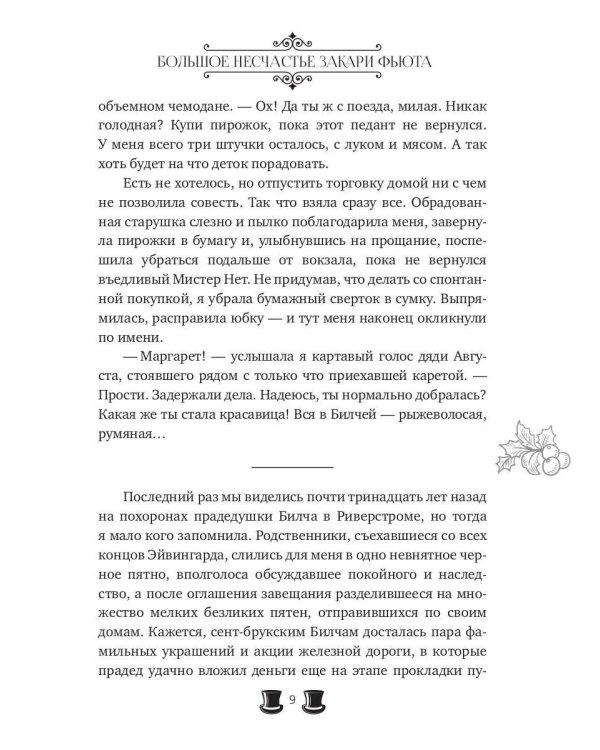 БОЛЬШОЕ НЕСЧАСТЬЕ ЗАКАРИ ФЬЮТА

объемном чемодане. — Ох! Да ты ж с поезда, милая. Никак голодная? Купи пирожок, пока этот педант не вернулся. У меня всего три штучки осталось, с луком и мясом. А так хоть будет на что деток порадовать.

Есть не хотелось, но отпустить торговку домой ни с чем не позволила совесть. Так что взяла сразу все. Обрадованная старушка слезно и пылко поблагодарила меня, завернула пирожки в бумагу и, улыбнувшись на прощание, поспешила убраться подальше от вокзала, пока не вернулся въедливый Мистер Нет. Не придумав, что делать со спонтанной покупкой, я убрала бумажный сверток в сумку. Выпрямилась, расправила юбку — и тут меня наконец окликнули по имени.

— Маргарет! — услышала я картавый голос дяди Августа, стоявшего рядом с только что приехавшей каретой. — Прости. Задержали дела. Надеюсь, ты нормально добралась? Какая же ты стала красавица! Вся в Билчей — рыжеволосая, румяная…

Последний раз мы виделись почти тринадцать лет назад на похоронах прадедушки Билча в Риверстроме, но тогда я мало кого запомнила. Родственники, съехавшиеся со всех концов Эйвингарда, слились для меня в одно невнятное черное пятно, вполголоса обсуждавшее покойного и наследство, а после оглашения завещания разделившееся на множество мелких безликих пятен, отправившихся по своим домам. Кажется, сент-брукским Билчам досталась пара фамильных украшений и акции железной дороги, в которые прадед удачно вложил деньги еще на этапе прокладки пу-

9